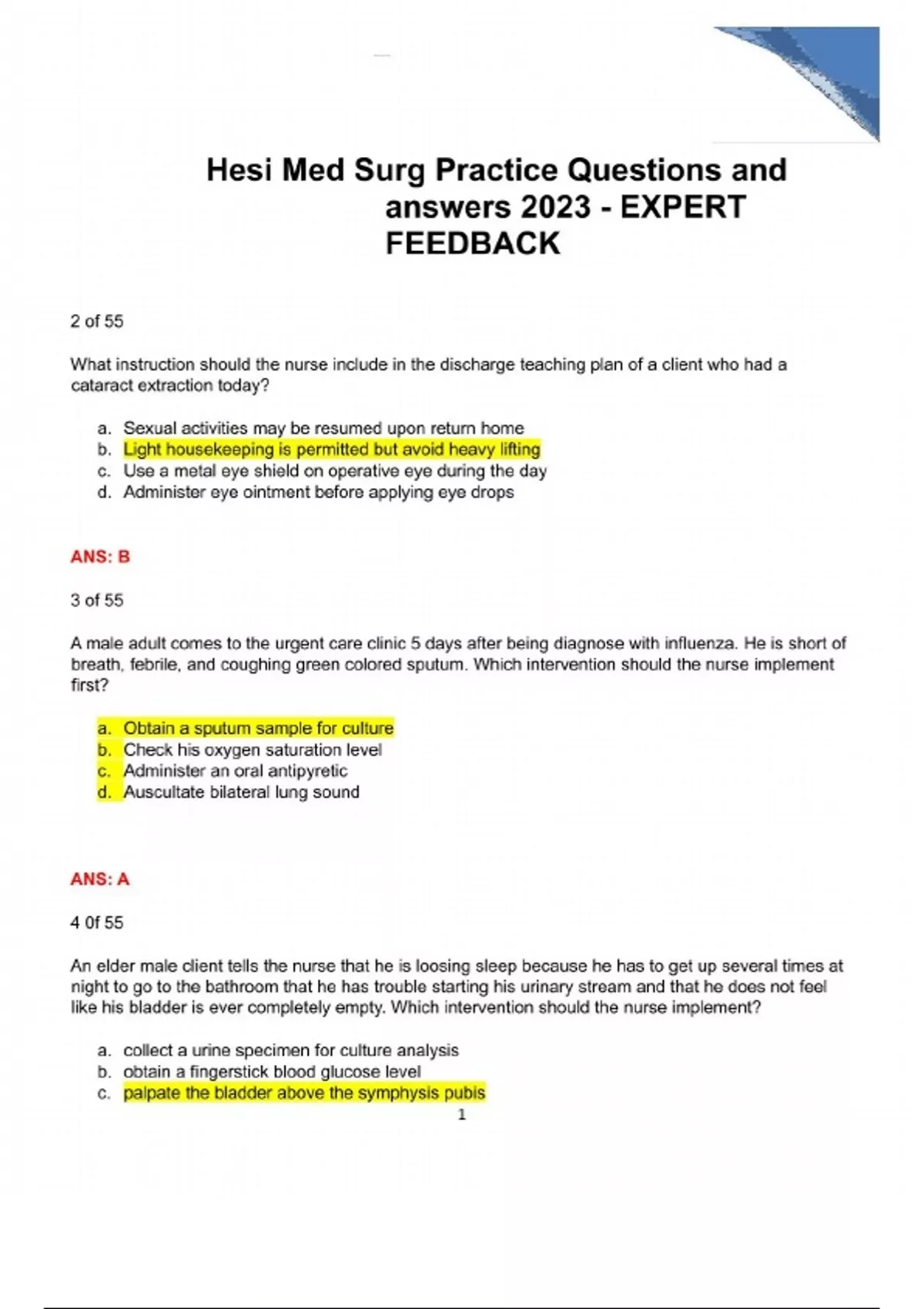 Hesi Med Surg Practice Questions and answers 2023 - EXPERT FEEDBACK

2 of 55

What instruction should the nurse include in the discharge teaching plan of a client who had a cataract extraction today?

a. Sexual activities may be resumed upon return home
b. Light housekeeping is permitted but avoid heavy lifting
c. Use a metal eye shield on operative eye during the day
d. Administer eye ointment before applying eye drops

ANS: B

3 of 55

A male adult comes to the urgent care clinic 5 days after being diagnose with influenza. He is short of breath, febrile, and coughing green colored sputum. Which intervention should the nurse implement first?

a. Obtain a sputum sample for culture
b. Check his oxygen saturation level
c. Administer an oral antipyretic
d. Auscultate bilateral lung sound

ANS: A

4 0f 55

An elder male client tells the nurse that he is loosing sleep because he has to get up several times at night to go to the bathroom that he has trouble starting his urinary stream and that he does not feel like his bladder is ever completely empty. Which intervention should the nurse implement?

a. collect a urine specimen for culture analysis
b. obtain a fingerstick blood glucose level
c. palpate the bladder above the symphysis pubis

1